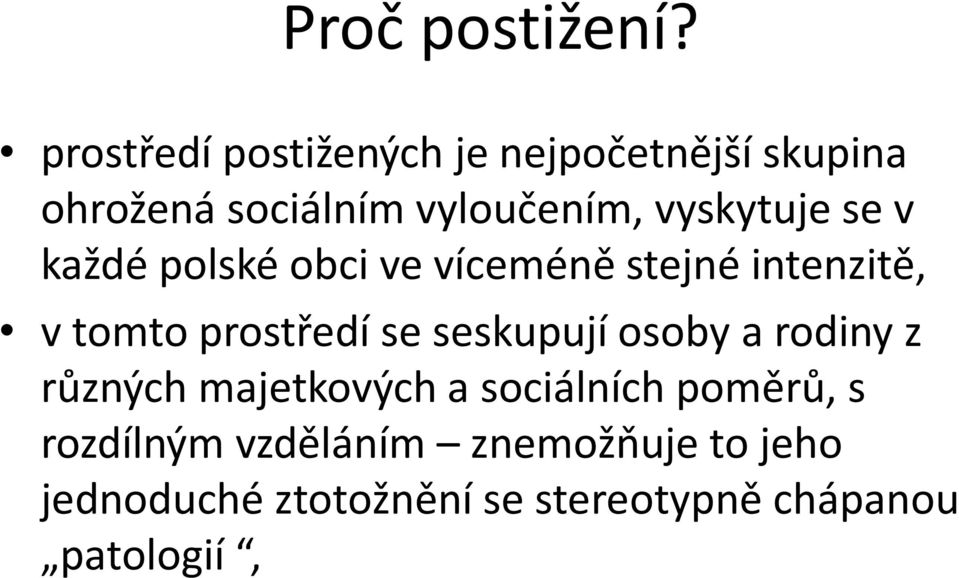 Proč postižení?

• prostředí postižených je nejpočetnější skupina ohrožená sociálním vyloučením, vyskytuje se v každé polské obci ve víceméně stejné intenzitě,

• v tomto prostředí se seskupují osoby a rodiny z různých majetkových a sociálních poměrů, s rozdílným vzděláním – znemožňuje to jeho jednoduché ztotožnění se stereotypně chápanou „patologií “,